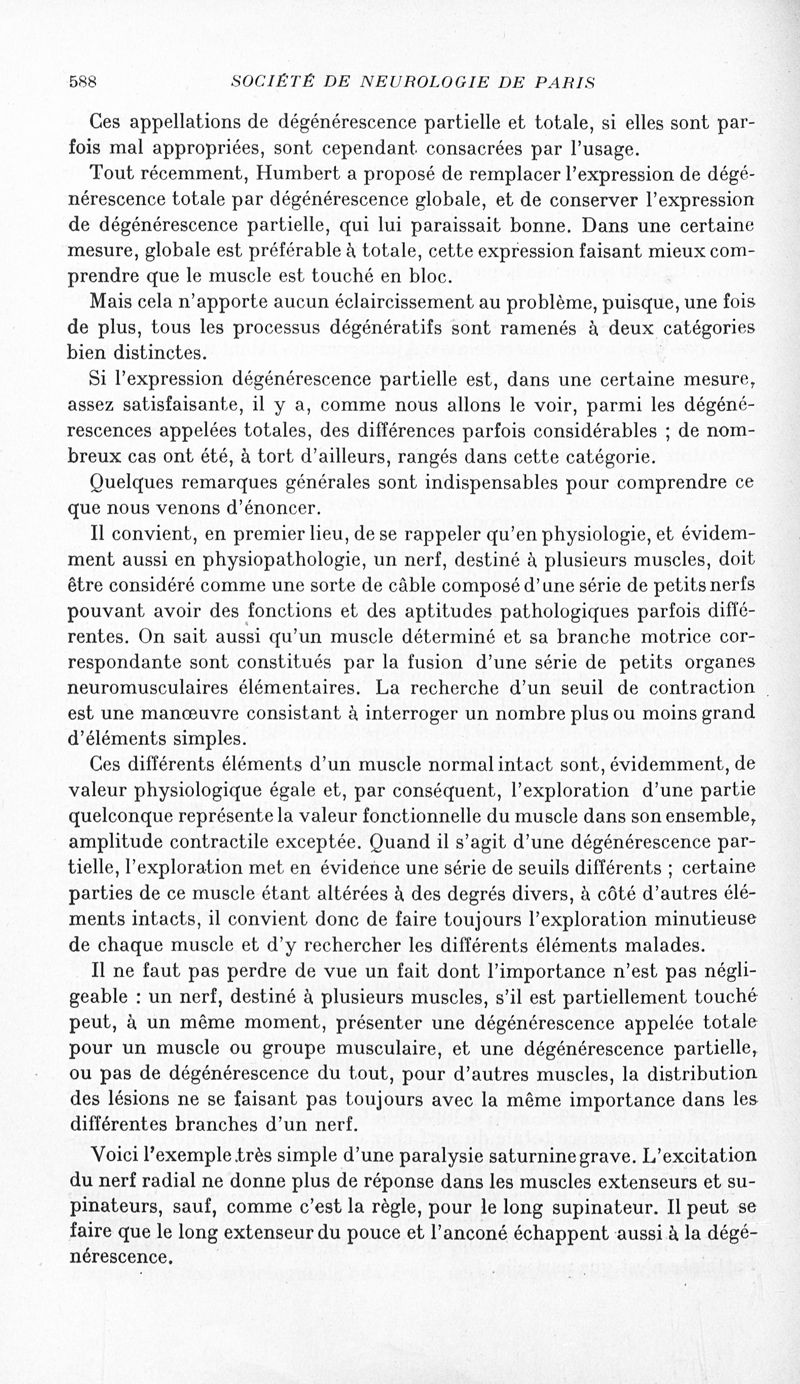 588 SOCIÉTÉ DE NEUROLOGIE DE PARIS

Ces appellations de dégénérescence partielle et totale, si elles sont parfois mal appropriées, sont cependant consacrées par l'usage.

Tout récemment, Humbert a proposé de remplacer l'expression de dégénérescence totale par dégénérescence globale, et de conserver l'expression de dégénérescence partielle, qui lui paraissait bonne. Dans une certaine mesure, globale est préférable à totale, cette expression faisant mieux comprendre que le muscle est touché en bloc.

Mais cela n'apporte aucun éclaircissement au problème, puisque, une fois de plus, tous les processus dégénératifs sont ramenés à deux catégories bien distinctes.

Si l'expression dégénérescence partielle est, dans une certaine mesure, assez satisfaisante, il y a, comme nous allons le voir, parmi les dégénérescences appelées totales, des différences parfois considérables ; de nombreux cas ont été, à tort d'ailleurs, rangés dans cette catégorie.

Quelques remarques générales sont indispensables pour comprendre ce que nous venons d'énoncer.

Il convient, en premier lieu, de se rappeler qu'en physiologie, et évidemment aussi en physiopathologie, un nerf, destiné à plusieurs muscles, doit être considéré comme une sorte de câble composé d'une série de petits nerfs pouvant avoir des fonctions et des aptitudes pathologiques parfois différentes. On sait aussi qu'un muscle déterminé et sa branche motrice correspondante sont constitués par la fusion d'une série de petits organes neuromusculaires élémentaires. La recherche d'un seuil de contraction est une manœuvre consistant à interroger un nombre plus ou moins grand d'éléments simples.

Ces différents éléments d'un muscle normal intact sont, évidemment, de valeur physiologique égale et, par conséquent, l'exploration d'une partie quelconque représente la valeur fonctionnelle du muscle dans son ensemble, amplitude contractile exceptée. Quand il s'agit d'une dégénérescence partielle, l'exploration met en évidence une série de seuils différents ; certaine parties de ce muscle étant altérées à des degrés divers, à côté d'autres éléments intacts, il convient donc de faire toujours l'exploration minutieuse de chaque muscle et d'y rechercher les différents éléments malades.

Il ne faut pas perdre de vue un fait dont l'importance n'est pas négligeable : un nerf, destiné à plusieurs muscles, s'il est partiellement touché peut, à un même moment, présenter une dégénérescence appelée totale pour un muscle ou groupe musculaire, et une dégénérescence partielle, ou pas de dégénérescence du tout, pour d'autres muscles, la distribution des lésions ne se faisant pas toujours avec la même importance dans les différentes branches d'un nerf.

Voici l'exemple très simple d'une paralysie saturnine grave. L'excitation du nerf radial ne donne plus de réponse dans les muscles extenseurs et supinateurs, sauf, comme c'est la règle, pour le long supinateur. Il peut se faire que le long extenseur du pouce et l'anconé échappent aussi à la dégénérescence.